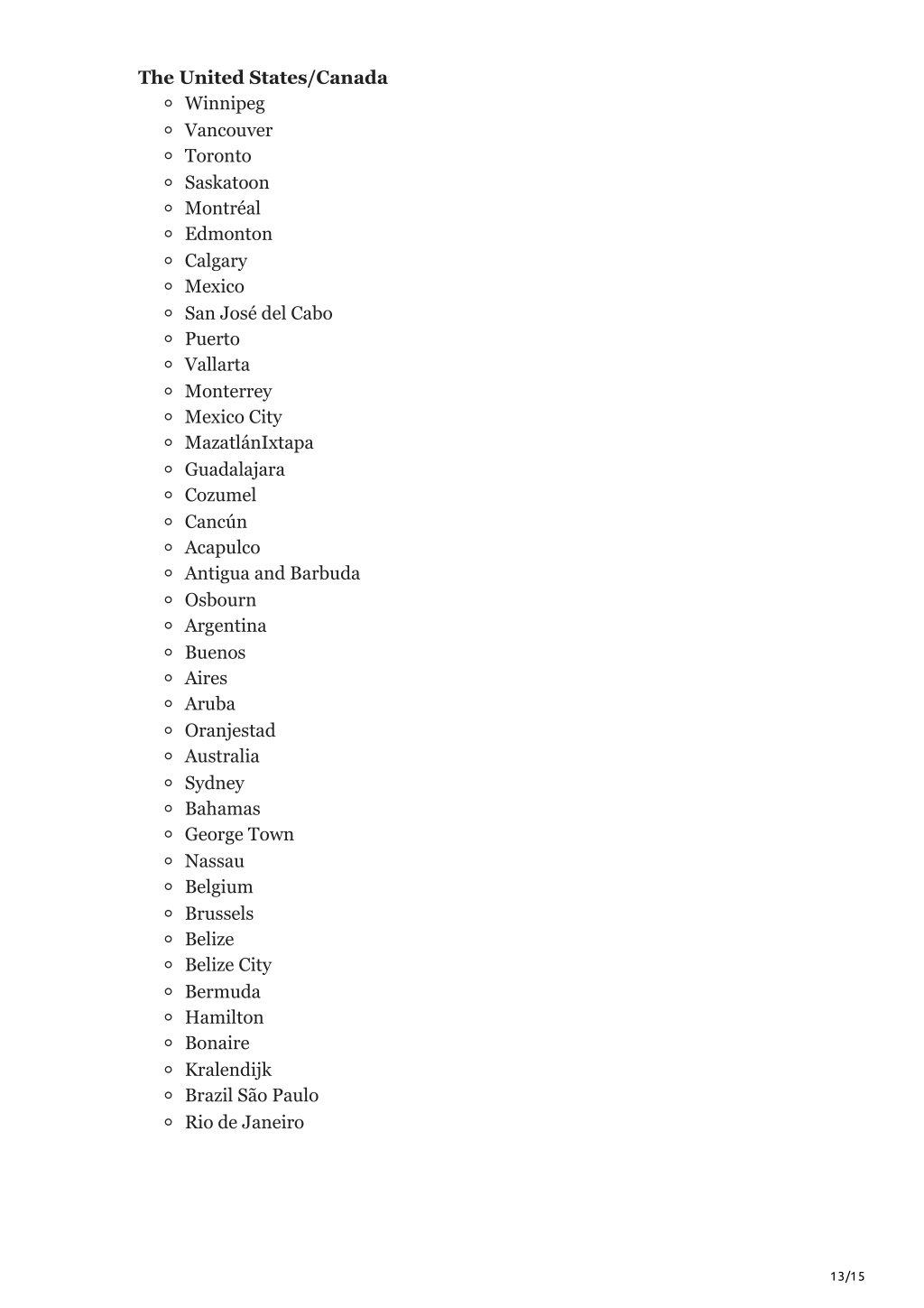 **The United States/Canada**

- Winnipeg
- Vancouver
- Toronto
- Saskatoon
- Montréal
- Edmonton
- Calgary
- Mexico
- San José del Cabo
- Puerto
- Vallarta
- Monterrey
- Mexico City
- MazatlánIxtapa
- Guadalajara
- Cozumel
- Cancún
- Acapulco
- Antigua and Barbuda
- Osbourn
- Argentina
- Buenos
- Aires
- Aruba
- Oranjestad
- Australia
- Sydney
- Bahamas
- George Town
- Nassau
- Belgium
- Brussels
- Belize
- Belize City
- Bermuda
- Hamilton
- Bonaire
- Kralendijk
- Brazil São Paulo
- Rio de Janeiro

13/15